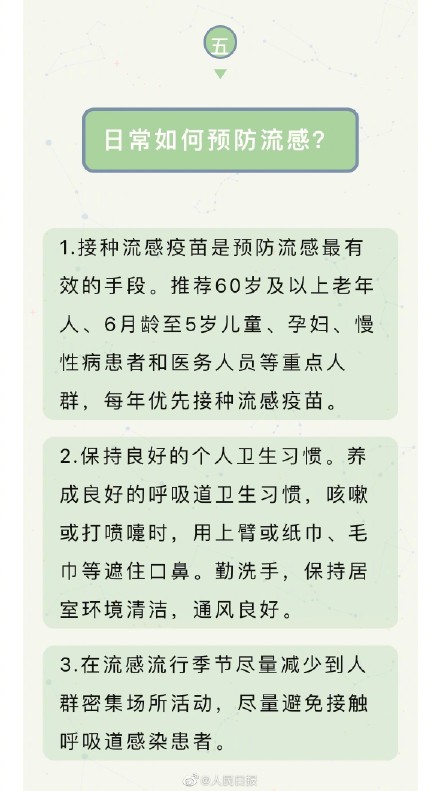 五

日常如何预防流感？

1.接种流感疫苗是预防流感最有效的手段。推荐60岁及以上老年人、6月龄至5岁儿童、孕妇、慢性病患者和医务人员等重点人群，每年优先接种流感疫苗。

2.保持良好的个人卫生习惯。养成良好的呼吸道卫生习惯，咳嗽或打喷嚏时，用上臂或纸巾、毛巾等遮住口鼻。勤洗手，保持居室环境清洁，通风良好。

3.在流感流行季节尽量减少到人群密集场所活动，尽量避免接触呼吸道感染患者。

@人民日报